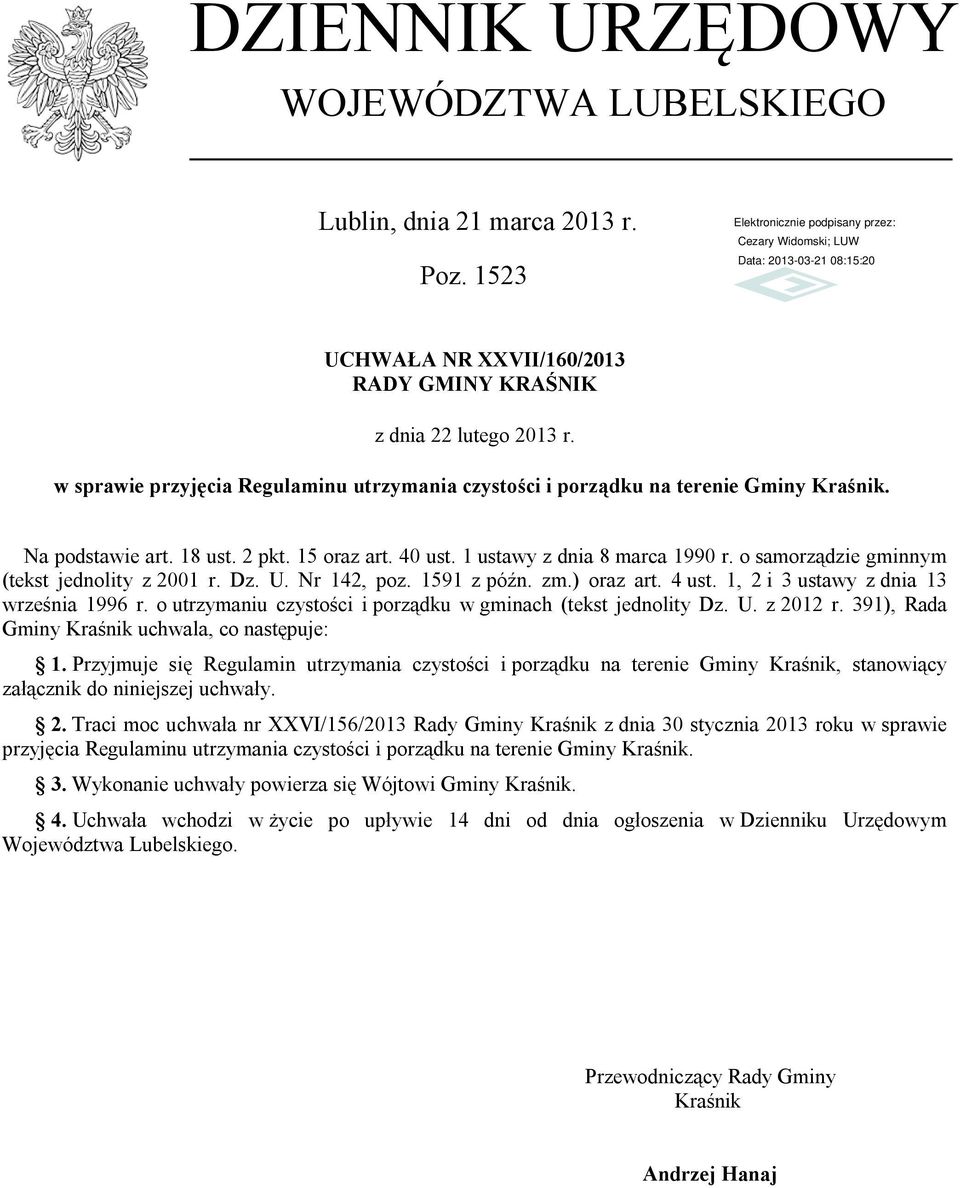 DZIENNIK URZĘDOWY
WOJEWÓDZTWA LUBELSKIEGO

Lublin, dnia 21 marca 2013 r.

Poz. 1523

Elektronicznie podpisany przez:
Cezary Widomski; LUW
Data: 2013-03-21 08:15:20

UCHWAŁA NR XXVII/160/2013
RADY GMINY KRAŚNIK

z dnia 22 lutego 2013 r.

w sprawie przyjęcia Regulaminu utrzymania czystości i porządku na terenie Gminy Kraśnik.

Na podstawie art. 18 ust. 2 pkt. 15 oraz art. 40 ust. 1 ustawy z dnia 8 marca 1990 r. o samorządzie gminnym (tekst jednolity z 2001 r. Dz. U. Nr 142, poz. 1591 z późn. zm.) oraz art. 4 ust. 1, 2 i 3 ustawy z dnia 13 września 1996 r. o utrzymaniu czystości i porządku w gminach (tekst jednolity Dz. U. z 2012 r. 391), Rada Gminy Kraśnik uchwala, co następuje:

§ 1. Przyjmuje się Regulamin utrzymania czystości i porządku na terenie Gminy Kraśnik, stanowiący załącznik do niniejszej uchwały.

§ 2. Traci moc uchwała nr XXVI/156/2013 Rady Gminy Kraśnik z dnia 30 stycznia 2013 roku w sprawie przyjęcia Regulaminu utrzymania czystości i porządku na terenie Gminy Kraśnik.

§ 3. Wykonanie uchwały powierza się Wójtowi Gminy Kraśnik.

§ 4. Uchwała wchodzi w życie po upływie 14 dni od dnia ogłoszenia w Dzienniku Urzędowym Województwa Lubelskiego.

Przewodniczący Rady Gminy
Kraśnik

Andrzej Hanaj